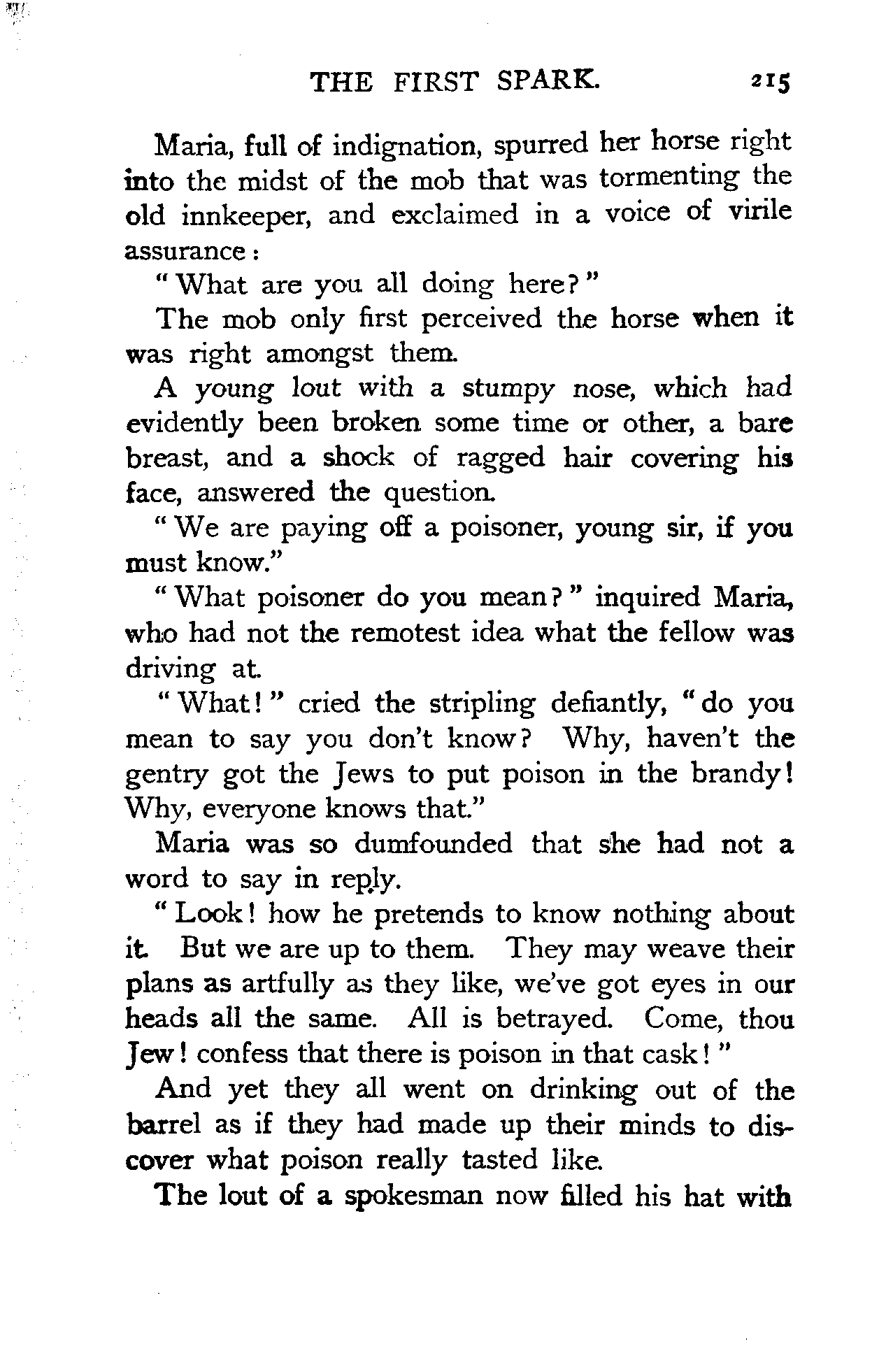 THE FIRST SPARK. 215

Maria, full of indignation, spurred her horse right into the midst of the mob that was tormenting the old innkeeper, and exclaimed in a voice of virile assurance:

"What are you all doing here?"

The mob only first perceived the horse when it was right amongst them.

A young lout with a stumpy nose, which had evidently been broken some time or other, a bare breast, and a shock of ragged hair covering his face, answered the question.

"We are paying off a poisoner, young sir, if you must know."

"What poisoner do you mean?" inquired Maria, who had not the remotest idea what the fellow was driving at.

"What!" cried the stripling defiantly, "do you mean to say you don't know? Why, haven't the gentry got the Jews to put poison in the brandy! Why, everyone knows that."

Maria was so dumfounded that she had not a word to say in reply.

"Look! how he pretends to know nothing about it. But we are up to them. They may weave their plans as artfully as they like, we've got eyes in our heads all the same. All is betrayed. Come, thou Jew! confess that there is poison in that cask!"

And yet they all went on drinking out of the barrel as if they had made up their minds to discover what poison really tasted like.

The lout of a spokesman now filled his hat with